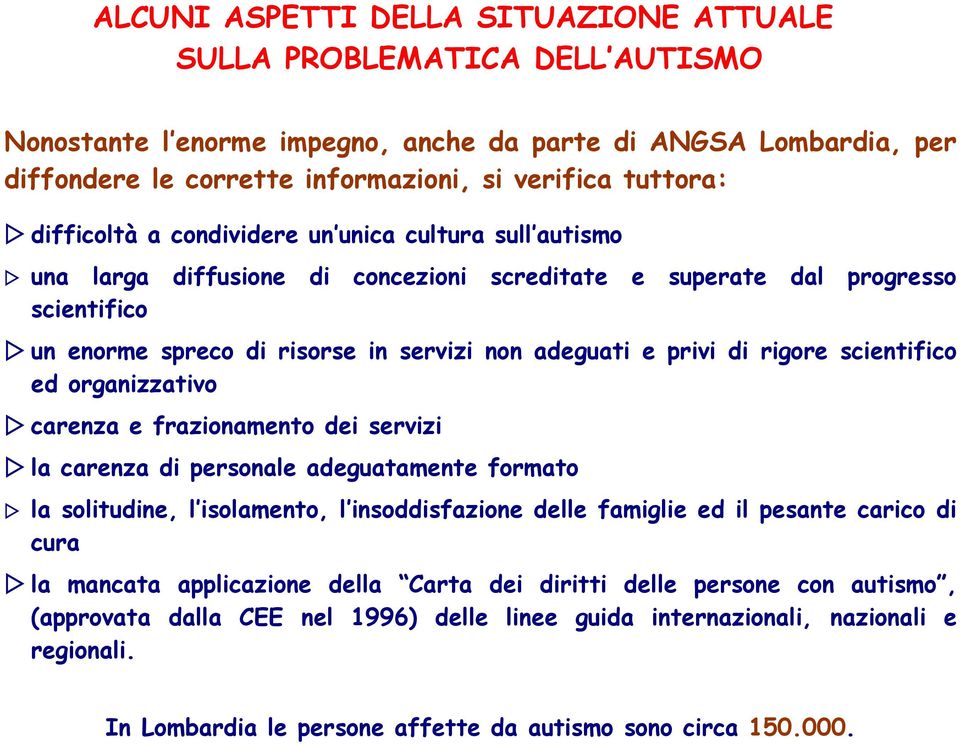 ALCUNI ASPETTI DELLA SITUAZIONE ATTUALE
SULLA PROBLEMATICA DELL'AUTISMO

Nonostante l'enorme impegno, anche da parte di ANGSA Lombardia, per diffondere le corrette informazioni, si verifica tuttora:

▷ difficoltà a condividere un'unica cultura sull'autismo

▷ una larga diffusione di concezioni screditate e superate dal progresso scientifico

▷ un enorme spreco di risorse in servizi non adeguati e privi di rigore scientifico ed organizzativo

▷ carenza e frazionamento dei servizi

▷ la carenza di personale adeguatamente formato

▷ la solitudine, l'isolamento, l'insoddisfazione delle famiglie ed il pesante carico di cura

▷ la mancata applicazione della "Carta dei diritti delle persone con autismo", (approvata dalla CEE nel 1996) delle linee guida internazionali, nazionali e regionali.

In Lombardia le persone affette da autismo sono circa 150.000.